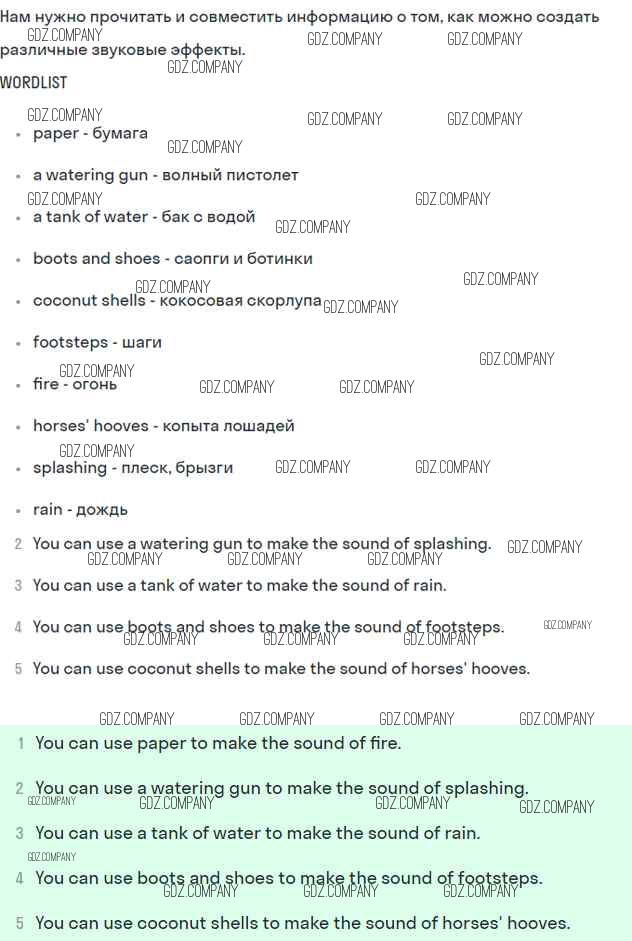 Нам нужно прочитать и совместить информацию о том, как можно создать различные звуковые эффекты.

WORDLIST

• paper - бумага
• a watering gun - волный пистолет
• a tank of water - бак с водой
• boots and shoes - саопги и ботинки
• coconut shells - кокосовая скорлупа
• footsteps - шаги
• fire - огонь
• horses' hooves - копыта лошадей
• splashing - плеск, брызги
• rain - дождь

2 You can use a watering gun to make the sound of splashing.
3 You can use a tank of water to make the sound of rain.
4 You can use boots and shoes to make the sound of footsteps.
5 You can use coconut shells to make the sound of horses' hooves.

1 You can use paper to make the sound of fire.
2 You can use a watering gun to make the sound of splashing.
3 You can use a tank of water to make the sound of rain.
4 You can use boots and shoes to make the sound of footsteps.
5 You can use coconut shells to make the sound of horses' hooves.

GDZ.COMPANY